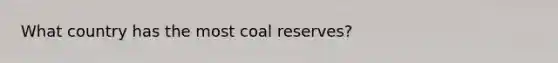 What country has the most coal reserves?